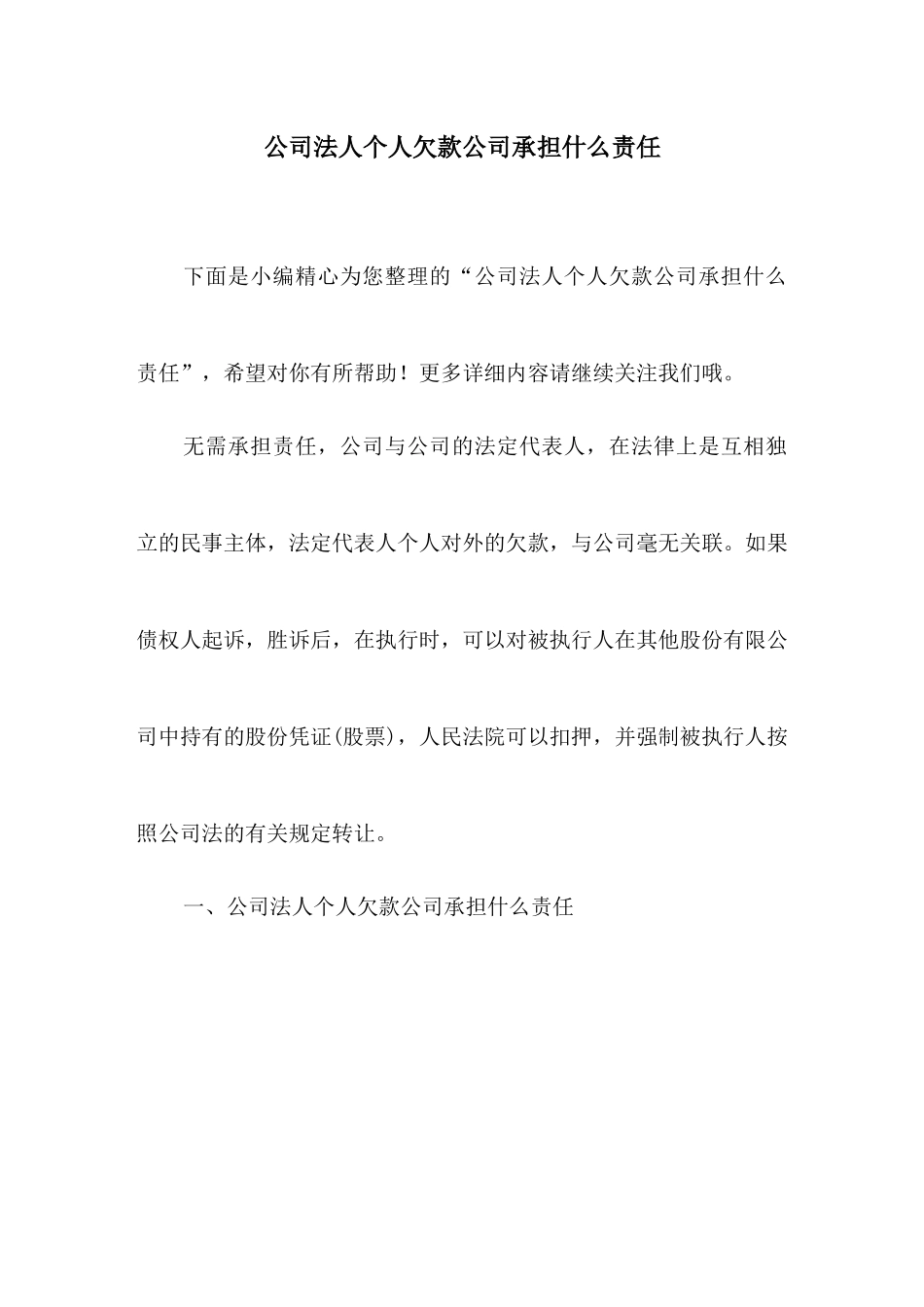 公司法人个人欠款公司承担什么责任

下面是小编精心为您整理的“公司法人个人欠款公司承担什么责任”，希望对你有所帮助！更多详细内容请继续关注我们哦。

无需承担责任，公司与公司的法定代表人，在法律上是互相独立的民事主体，法定代表人个人对外的欠款，与公司毫无关联。如果债权人起诉，胜诉后，在执行时，可以对被执行人在其他股份有限公司中持有的股份凭证(股票)，人民法院可以扣押，并强制被执行人按照公司法的有关规定转让。

一、公司法人个人欠款公司承担什么责任